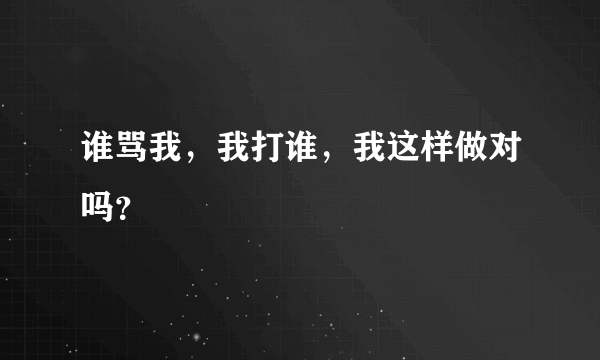 谁骂我，我打谁，我这样做对吗?